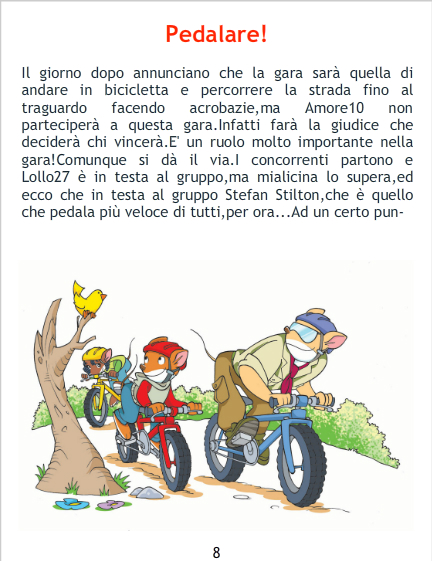 Pedalare!

Il giorno dopo annunciano che la gara sarà quella di andare in bicicletta e percorrere la strada fino al traguardo facendo acrobazie,ma Amore10 non parteciperà a questa gara.Infatti farà la giudice che deciderà chi vincerà.E' un ruolo molto importante nella gara!Comunque si dà il via.I concorrenti partono e Lollo27 è in testa al gruppo,ma mialicina lo supera,ed ecco che in testa al gruppo Stefan Stilton,che è quello che pedala più veloce di tutti,per ora...Ad un certo pun-

8